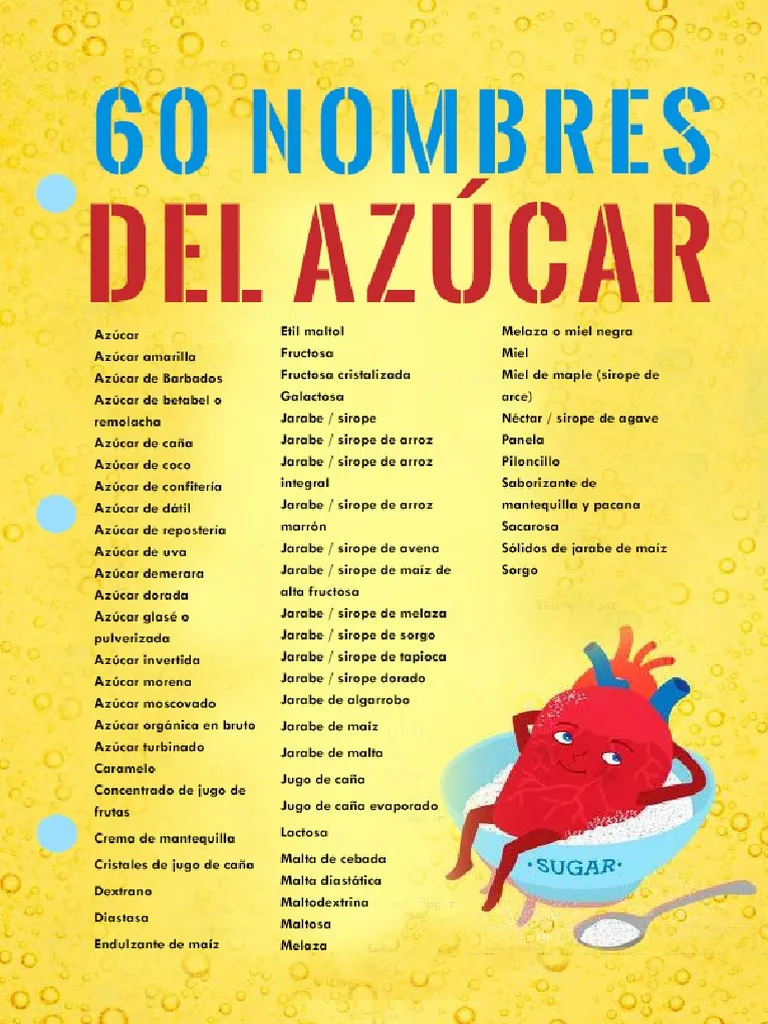 60 NOMBRES
DEL AZÚCAR

Azúcar
Azúcar amarilla
Azúcar de Barbados
Azúcar de betabel o remolacha
Azúcar de caña
Azúcar de coco
Azúcar de confitería
Azúcar de dátil
Azúcar de repostería
Azúcar de uva
Azúcar demerara
Azúcar dorada
Azúcar glasé o pulverizada
Azúcar invertida
Azúcar morena
Azúcar moscovado
Azúcar orgánica en bruto
Azúcar turbinado
Caramelo
Concentrado de jugo de frutas
Crema de mantequilla
Cristales de jugo de caña
Dextrano
Diastasa
Endulzante de maíz

Etil maltol
Fructosa
Fructosa cristalizada
Galactosa
Jarabe / sirope
Jarabe / sirope de arroz
Jarabe / sirope de arroz integral
Jarabe / sirope de arroz marrón
Jarabe / sirope de avena
Jarabe / sirope de maíz de alta fructosa
Jarabe / sirope de melaza
Jarabe / sirope de sorgo
Jarabe / sirope de tapioca
Jarabe / sirope dorado
Jarabe de algarrobo
Jarabe de maíz
Jarabe de malta
Jugo de caña
Jugo de caña evaporado
Lactosa
Malta de cebada
Malta diastática
Maltodextrina
Maltosa
Melaza

Melaza o miel negra
Miel
Miel de maple (sirope de arce)
Néctar / sirope de agave
Panela
Piloncillo
Saborizante de mantequilla y pacana
Sacarosa
Sólidos de jarabe de maíz
Sorgo

SUGAR